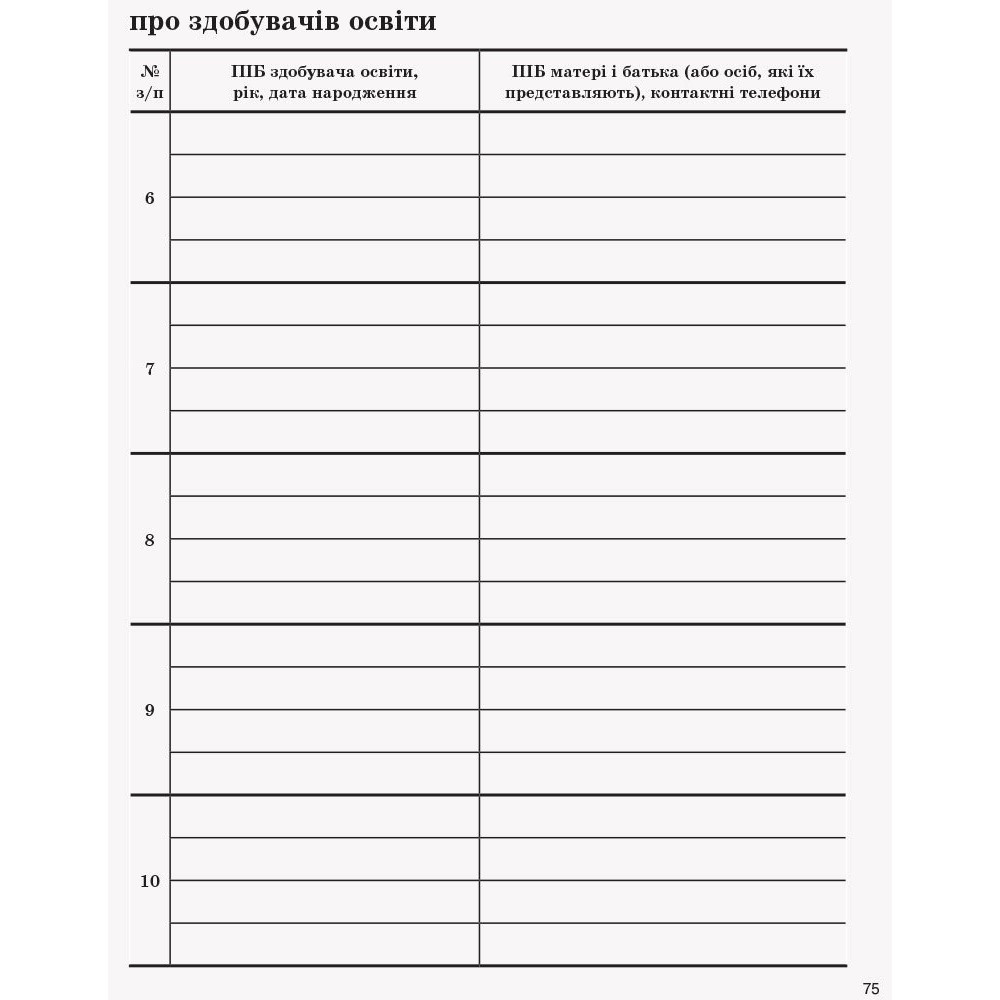 про здобувачів освіти

| № з/п | ПІБ здобувача освіти, рік, дата народження | ПІБ матері і батька (або осіб, які їх представляють), контактні телефони |
|---|---|---|
| 6 | | |
| 7 | | |
| 8 | | |
| 9 | | |
| 10 | | |

75